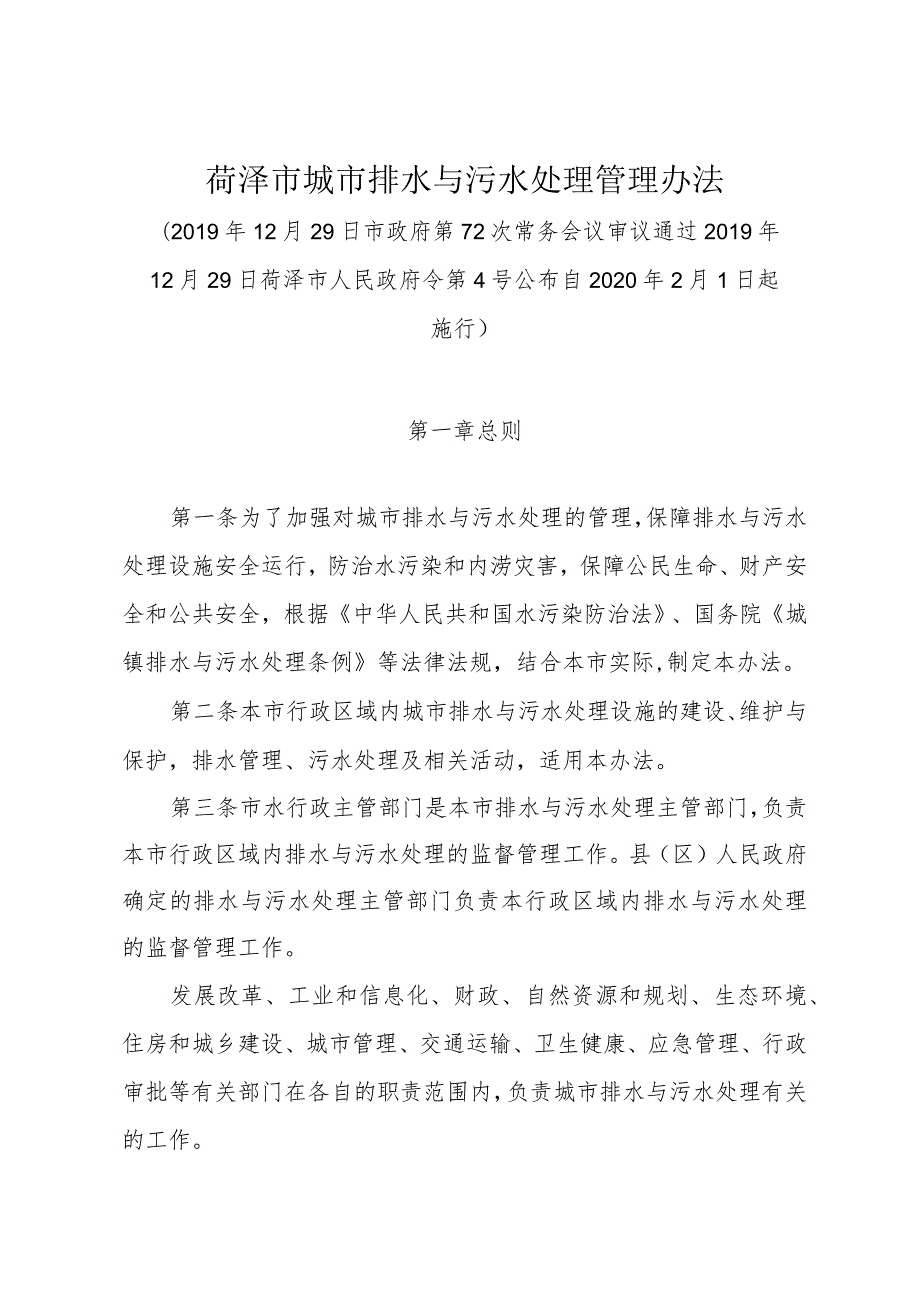 荷泽市城市排水与污水处理管理办法

（2019年12月29日市政府第72次常务会议审议通过2019年12月29日荷泽市人民政府令第4号公布自2020年2月1日起施行）

第一章总则

第一条为了加强对城市排水与污水处理的管理，保障排水与污水处理设施安全运行，防治水污染和内涝灾害，保障公民生命、财产安全和公共安全，根据《中华人民共和国水污染防治法》、国务院《城镇排水与污水处理条例》等法律法规，结合本市实际，制定本办法。

第二条本市行政区域内城市排水与污水处理设施的建设、维护与保护，排水管理、污水处理及相关活动，适用本办法。

第三条市水行政主管部门是本市排水与污水处理主管部门，负责本市行政区域内排水与污水处理的监督管理工作。县（区）人民政府确定的排水与污水处理主管部门负责本行政区域内排水与污水处理的监督管理工作。

发展改革、工业和信息化、财政、自然资源和规划、生态环境、住房和城乡建设、城市管理、交通运输、卫生健康、应急管理、行政审批等有关部门在各自的职责范围内，负责城市排水与污水处理有关的工作。